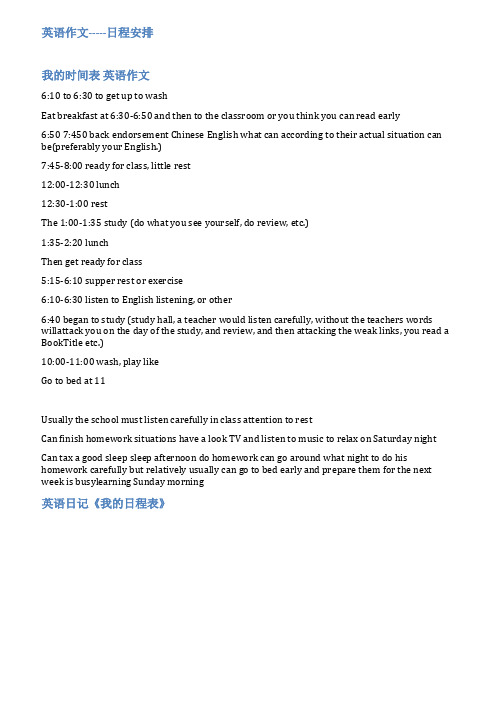 英语作文-----日程安排

我的时间表 英语作文

6:10 to 6:30 to get up to wash

Eat breakfast at 6:30-6:50 and then to the classroom or you think you can read early

6:50 7:450 back endorsement Chinese English what can according to their actual situation can be(preferably your English.)

7:45-8:00 ready for class, little rest

12:00-12:30 lunch

12:30-1:00 rest

The 1:00-1:35 study (do what you see yourself, do review, etc.)

1:35-2:20 lunch

Then get ready for class

5:15-6:10 supper rest or exercise

6:10-6:30 listen to English listening, or other

6:40 began to study (study hall, a teacher would listen carefully, without the teachers words willattack you on the day of the study, and review, and then attacking the weak links, you read a BookTitle etc.)

10:00-11:00 wash, play like

Go to bed at 11

Usually the school must listen carefully in class attention to rest

Can finish homework situations have a look TV and listen to music to relax on Saturday night

Can tax a good sleep sleep afternoon do homework can go around what night to do his homework carefully but relatively usually can go to bed early and prepare them for the next week is busylearning Sunday morning

英语日记《我的日程表》